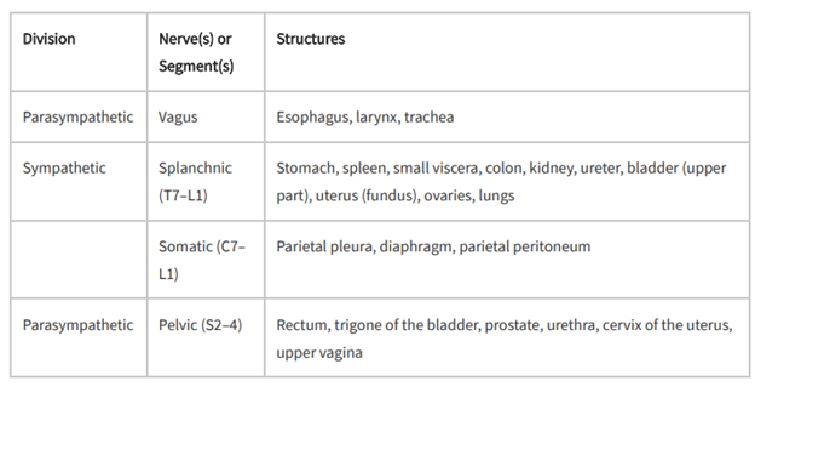 | Division | Nerve(s) or Segment(s) | Structures |
|---|---|---|
| Parasympathetic | Vagus | Esophagus, larynx, trachea |
| Sympathetic | Splanchnic (T7–L1) | Stomach, spleen, small viscera, colon, kidney, ureter, bladder (upper part), uterus (fundus), ovaries, lungs |
| | Somatic (C7–L1) | Parietal pleura, diaphragm, parietal peritoneum |
| Parasympathetic | Pelvic (S2–4) | Rectum, trigone of the bladder, prostate, urethra, cervix of the uterus, upper vagina |